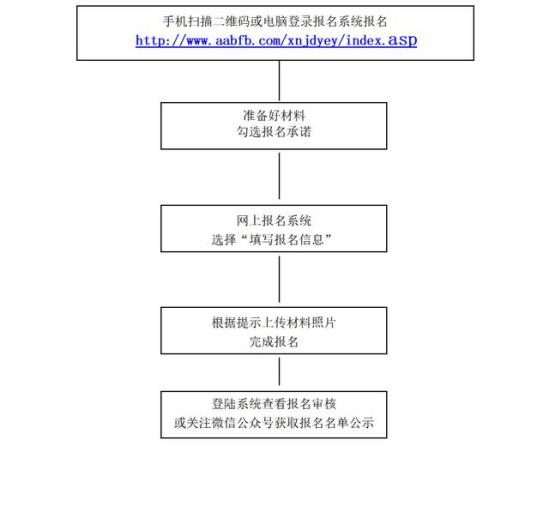 手机扫描二维码或电脑登录报名系统报名
http://www.aabfb.com/xnjdyey/index.asp

准备好材料
勾选报名承诺

网上报名系统
选择“填写报名信息”

根据提示上传材料照片
完成报名

登陆系统查看报名审核
或关注微信公众号获取报名名单公示